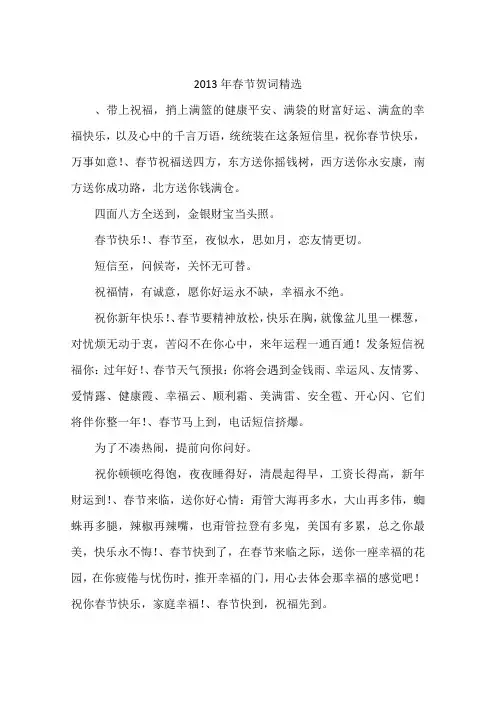 2013年春节贺词精选

、带上祝福，捎上满篮的健康平安、满袋的财富好运、满盒的幸福快乐，以及心中的千言万语，统统装在这条短信里，祝你春节快乐，万事如意!、春节祝福送四方，东方送你摇钱树，西方送你永安康，南方送你成功路，北方送你钱满仓。

四面八方全送到，金银财宝当头照。

春节快乐!、春节至，夜似水，思如月，恋友情更切。

短信至，问候寄，关怀无可替。

祝福情，有诚意，愿你好运永不缺，幸福永不绝。

祝你新年快乐!、春节要精神放松，快乐在胸，就像盆儿里一棵葱，对忧烦无动于衷，苦闷不在你心中，来年运程一通百通！发条短信祝福你：过年好!、春节天气预报：你将会遇到金钱雨、幸运风、友情雾、爱情露、健康霞、幸福云、顺利霜、美满雷、安全雹、开心闪、它们将伴你整一年!、春节马上到，电话短信挤爆。

为了不凑热闹，提前向你问好。

祝你顿顿吃得饱，夜夜睡得好，清晨起得早，工资长得高，新年财运到!、春节来临，送你好心情：甭管大海再多水，大山再多伟，蜘蛛再多腿，辣椒再辣嘴，也甭管拉登有多鬼，美国有多累，总之你最美，快乐永不悔!、春节快到了，在春节来临之际，送你一座幸福的花园，在你疲倦与忧伤时，推开幸福的门，用心去体会那幸福的感觉吧！祝你春节快乐，家庭幸福!、春节快到，祝福先到。